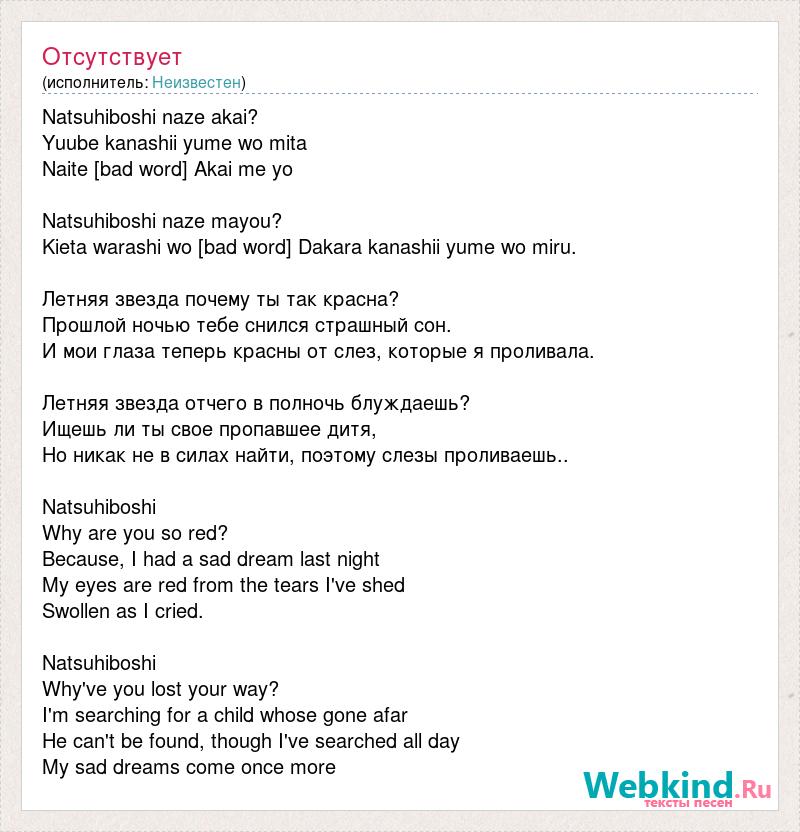 Отсутствует
(исполнитель: Неизвестен)

Natsuhiboshi naze akai?
Yuube kanashii yume wo mita
Naite [bad word] Akai me yo

Natsuhiboshi naze mayou?
Kieta warashi wo [bad word] Dakara kanashii yume wo miru.

Летняя звезда почему ты так красна?
Прошлой ночью тебе снился страшный сон.
И мои глаза теперь красны от слез, которые я проливала.

Летняя звезда отчего в полночь блуждаешь?
Ищешь ли ты свое пропавшее дитя,
Но никак не в силах найти, поэтому слезы проливаешь..

Natsuhiboshi
Why are you so red?
Because, I had a sad dream last night
My eyes are red from the tears I've shed
Swollen as I cried.

Natsuhiboshi
Why've you lost your way?
I'm searching for a child whose gone afar
He can't be found, though I've searched all day
My sad dreams come once more

Webkind.Ru
тексты песен